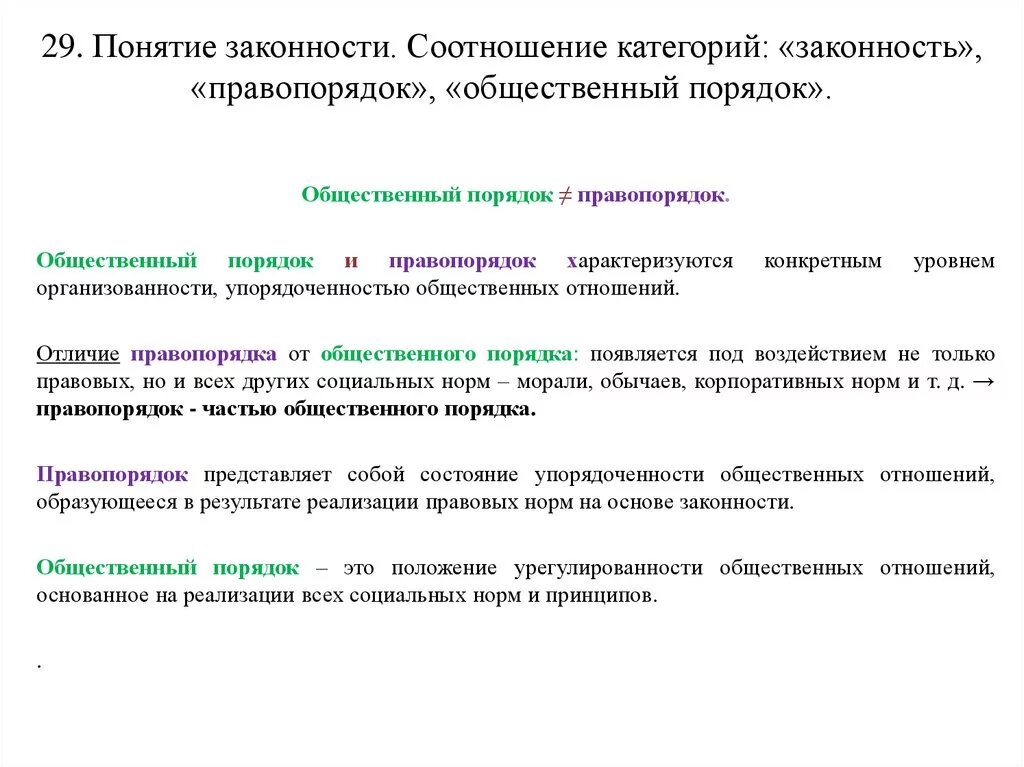 29. Понятие законности. Соотношение категорий: «законность», «правопорядок», «общественный порядок».

Общественный порядок ≠ правопорядок.

Общественный порядок и правопорядок характеризуются конкретным уровнем организованности, упорядоченностью общественных отношений.

Отличие правопорядка от общественного порядка: появляется под воздействием не только правовых, но и всех других социальных норм – морали, обычаев, корпоративных норм и т. д. → правопорядок - частью общественного порядка.

Правопорядок представляет собой состояние упорядоченности общественных отношений, образующееся в результате реализации правовых норм на основе законности.

Общественный порядок – это положение урегулированности общественных отношений, основанное на реализации всех социальных норм и принципов.

.